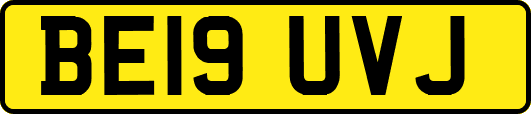 BE19 UVJ